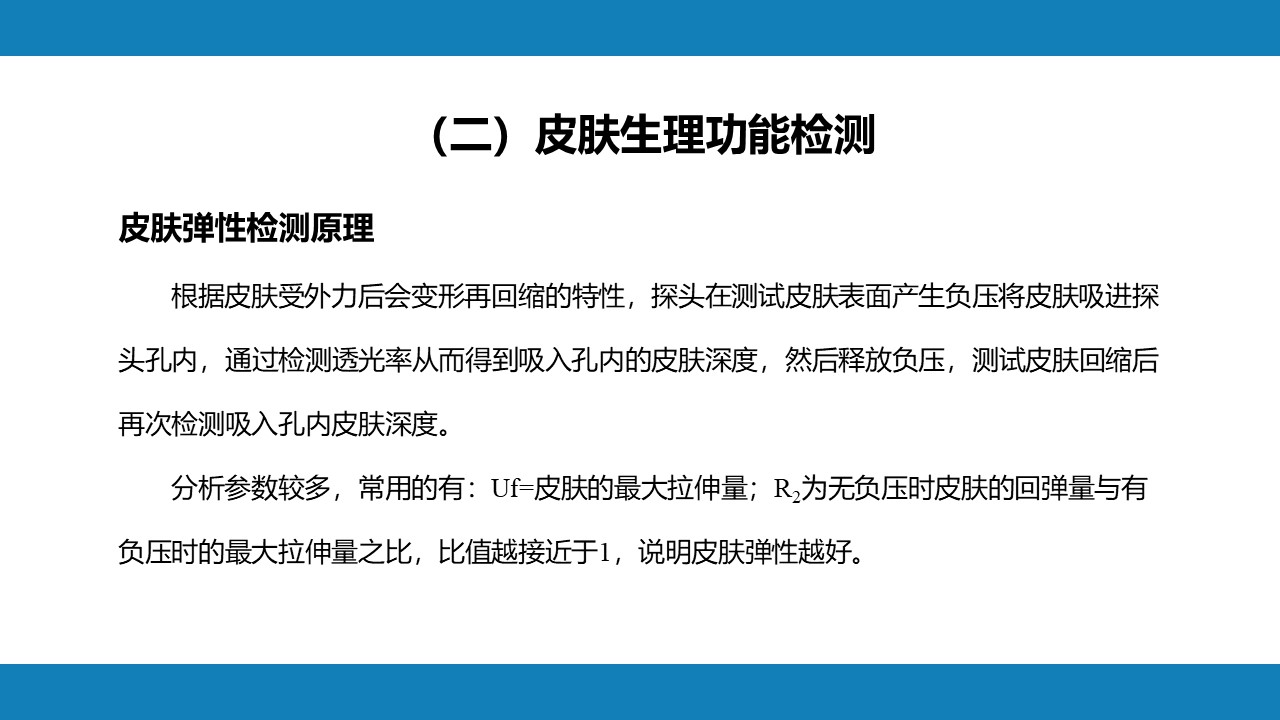 （二）皮肤生理功能检测

皮肤弹性检测原理

根据皮肤受外力后会变形再回缩的特性，探头在测试皮肤表面产生负压将皮肤吸进探头孔内，通过检测透光率从而得到吸入孔内的皮肤深度，然后释放负压，测试皮肤回缩后再次检测吸入孔内皮肤深度。

分析参数较多，常用的有：Uf=皮肤的最大拉伸量；$R_2$为无负压时皮肤的回弹量与有负压时的最大拉伸量之比，比值越接近于1，说明皮肤弹性越好。